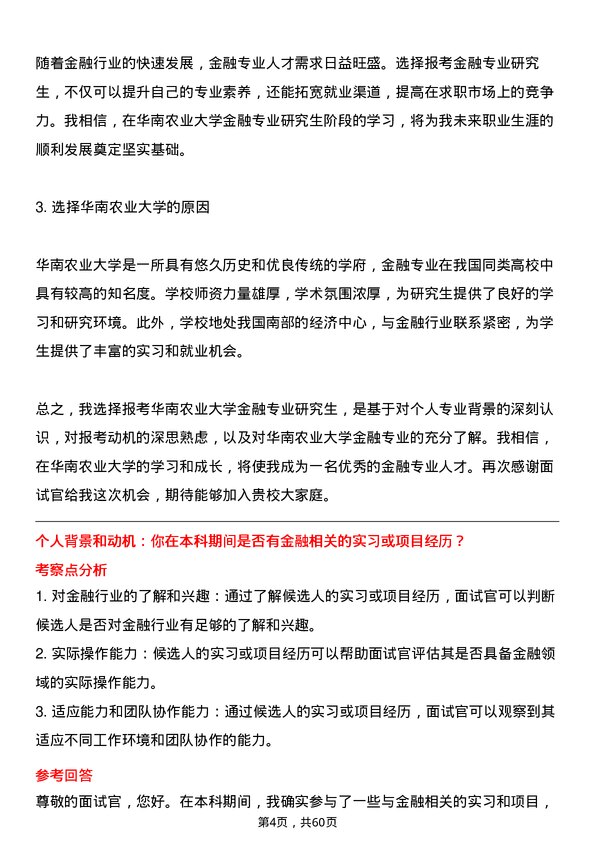 随着金融行业的快速发展，金融专业人才需求日益旺盛。选择报考金融专业研究生，不仅可以提升自己的专业素养，还能拓宽就业渠道，提高在求职市场上的竞争力。我相信，在华南农业大学金融专业研究生阶段的学习，将为我未来职业生涯的顺利发展奠定坚实基础。

3. 选择华南农业大学的原因

华南农业大学是一所具有悠久历史和优良传统的学府，金融专业在我国同类高校中具有较高的知名度。学校师资力量雄厚，学术氛围浓厚，为研究生提供了良好的学习和研究环境。此外，学校地处我国南部的经济中心，与金融行业联系紧密，为学生提供了丰富的实习和就业机会。

总之，我选择报考华南农业大学金融专业研究生，是基于对个人专业背景的深刻认识，对报考动机的深思熟虑，以及对华南农业大学金融专业的充分了解。我相信，在华南农业大学的学习和成长，将使我成为一名优秀的金融专业人才。再次感谢面试官给我这次机会，期待能够加入贵校大家庭。

个人背景和动机：你在本科期间是否有金融相关的实习或项目经历？

考察点分析

1. 对金融行业的了解和兴趣：通过了解候选人的实习或项目经历，面试官可以判断候选人是否对金融行业有足够的了解和兴趣。

2. 实际操作能力：候选人的实习或项目经历可以帮助面试官评估其是否具备金融领域的实际操作能力。

3. 适应能力和团队协作能力：通过候选人的实习或项目经历，面试官可以观察到其适应不同工作环境和团队协作的能力。

参考回答

尊敬的面试官，您好。在本科期间，我确实参与了一些与金融相关的实习和项目，

第4页，共60页